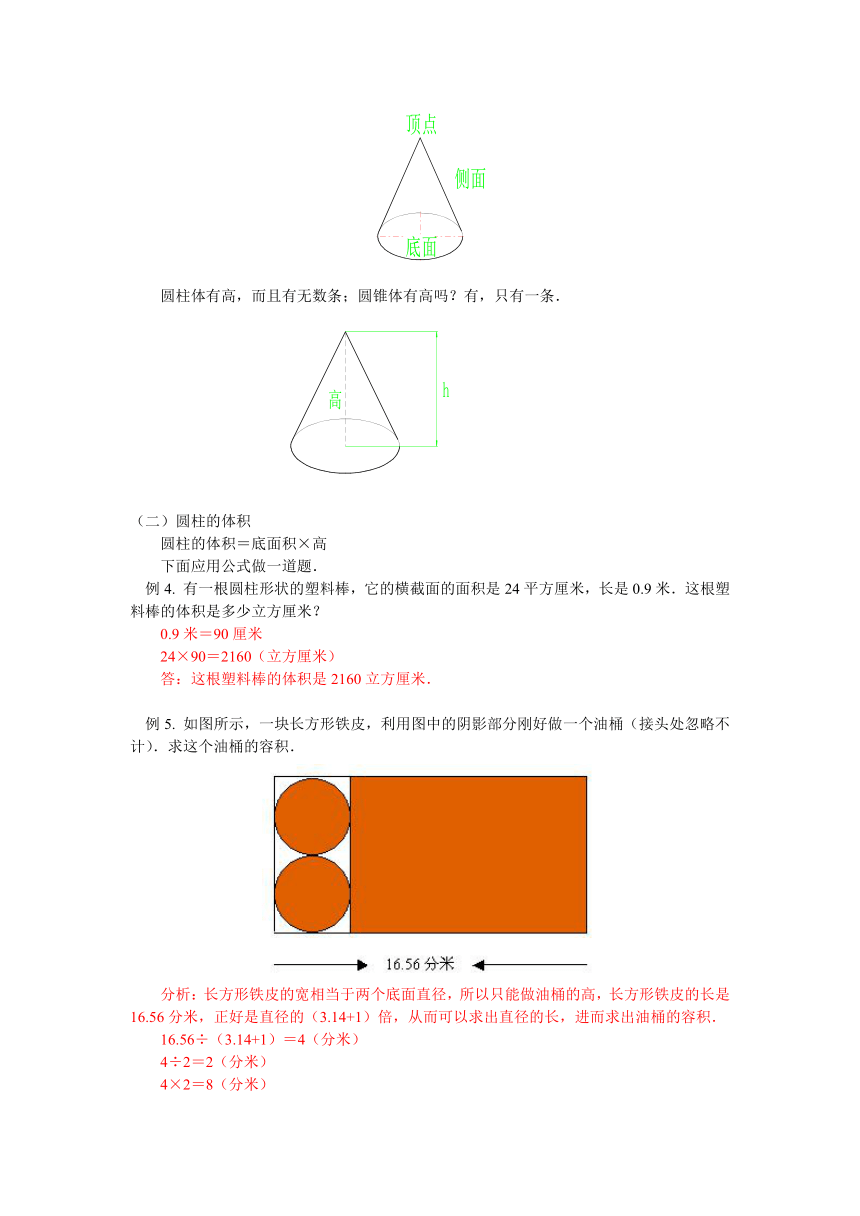 顶点

侧面

底面

圆柱体有高，而且有无数条；圆锥体有高吗？有，只有一条.

高

h

（二）圆柱的体积

圆柱的体积＝底面积×高

下面应用公式做一道题.

例 4. 有一根圆柱形状的塑料棒，它的横截面的面积是 24 平方厘米，长是 0.9 米．这根塑料棒的体积是多少立方厘米？

0.9 米＝90 厘米

24×90＝2160（立方厘米）

答：这根塑料棒的体积是 2160 立方厘米.

例 5. 如图所示，一块长方形铁皮，利用图中的阴影部分刚好做一个油桶（接头处忽略不计）．求这个油桶的容积.

16.56 分米

分析：长方形铁皮的宽相当于两个底面直径，所以只能做油桶的高，长方形铁皮的长是 16.56 分米，正好是直径的（3.14+1）倍，从而可以求出直径的长，进而求出油桶的容积.

16.56÷（3.14+1）＝4（分米）

4÷2＝2（分米）

4×2＝8（分米）